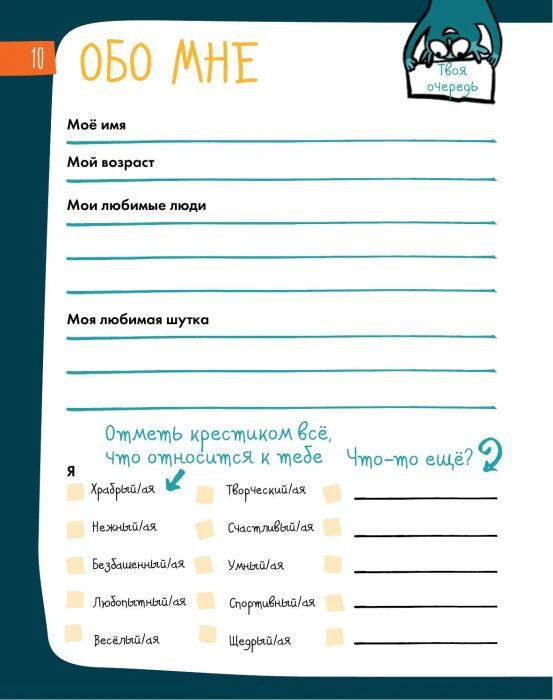 10

ОБО МНЕ

Твоя очередь

Моё имя

Мой возраст

Мои любимые люди

Моя любимая шутка

Отметь крестиком всё, что относится к тебе

Что-то ещё?

Я

Храбрый/ая
Нежный/ая
Безбашенный/ая
Любопытный/ая
Весёлый/ая

Творческий/ая
Счастливый/ая
Умный/ая
Спортивный/ая
Щедрый/ая